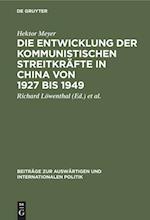 DE GRUYTER

Hektor Meyer

DIE ENTWICKLUNG DER KOMMUNISTISCHEN STREITKRÄFTE IN CHINA VON 1927 BIS 1949

Richard Löwenthal (Ed.) et al.

BEITRÄGE ZUR AUSWÄRTIGEN UND INTERNATIONALEN POLITIK

DE G